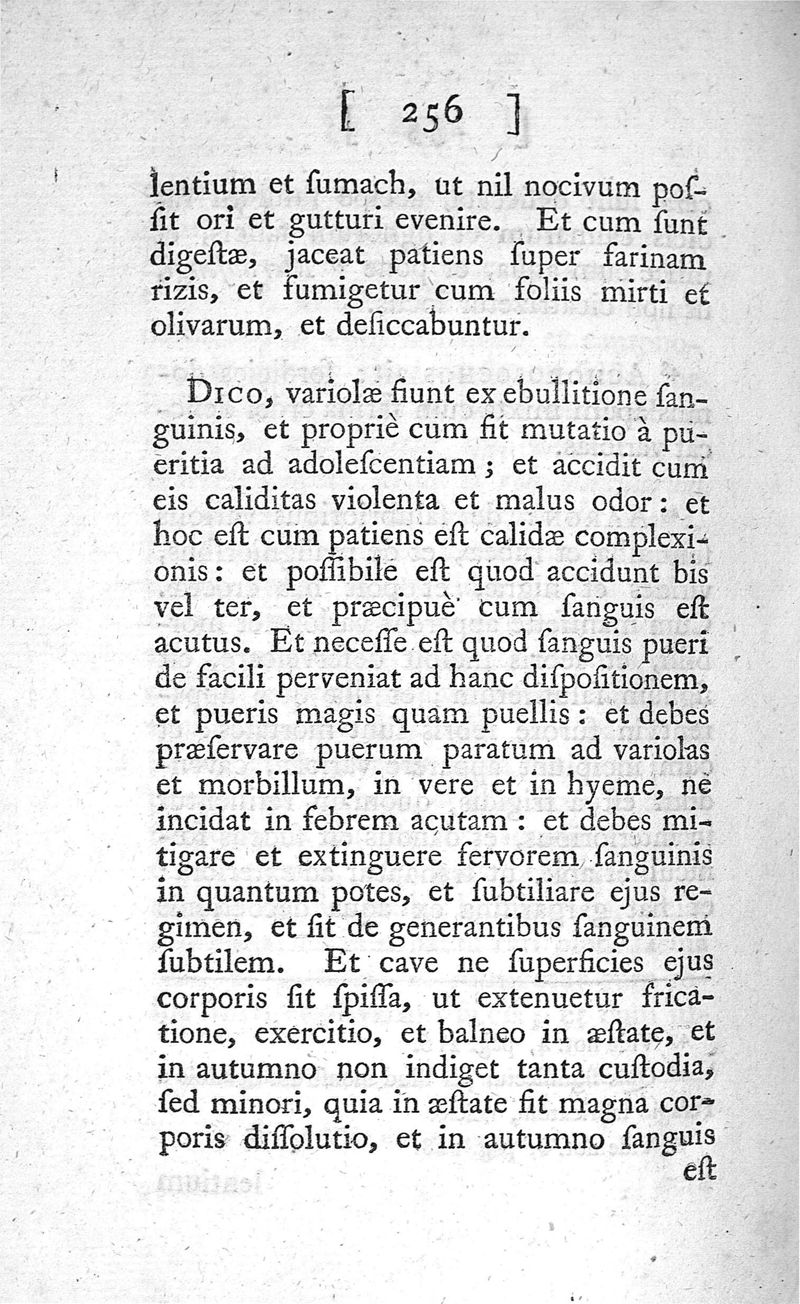 [ 256 ]

lentium et ſumach, ut nil nocivum poſſit ori et gutturi evenire. Et cum ſunt digeſtæ, jaceat patiens ſuper farinam rizis, et fumigetur cum foliis mirti et olivarum, et deſiccabuntur.

Dico, variolæ fiunt ex ebullitione ſanguinis, et propriè cum fit mutatio à pueritia ad adoleſcentiam; et accidit cum eis caliditas violenta et malus odor: et hoc eſt cum patiens eſt calidæ complexionis: et poſſibile eſt quod accidunt bis vel ter, et præcipuè cum ſanguis eſt acutus. Et neceſſe eſt quod ſanguis pueri de facili perveniat ad hanc diſpoſitionem, et pueris magis quam puellis: et debes præſervare puerum paratum ad variolas et morbillum, in vere et in hyeme, ne incidat in febrem acutam: et debes mitigare et extinguere fervorem ſanguinis in quantum potes, et ſubtiliare ejus regimen, et ſit de generantibus ſanguinem ſubtilem. Et cave ne ſuperficies ejus corporis ſit ſpiſſa, ut extenuetur fricatione, exercitio, et balneo in æſtate, et in autumno non indiget tanta cuſtodia, ſed minori, quia in æſtate fit magna corporis diſſolutio, et in autumno ſanguis eſt